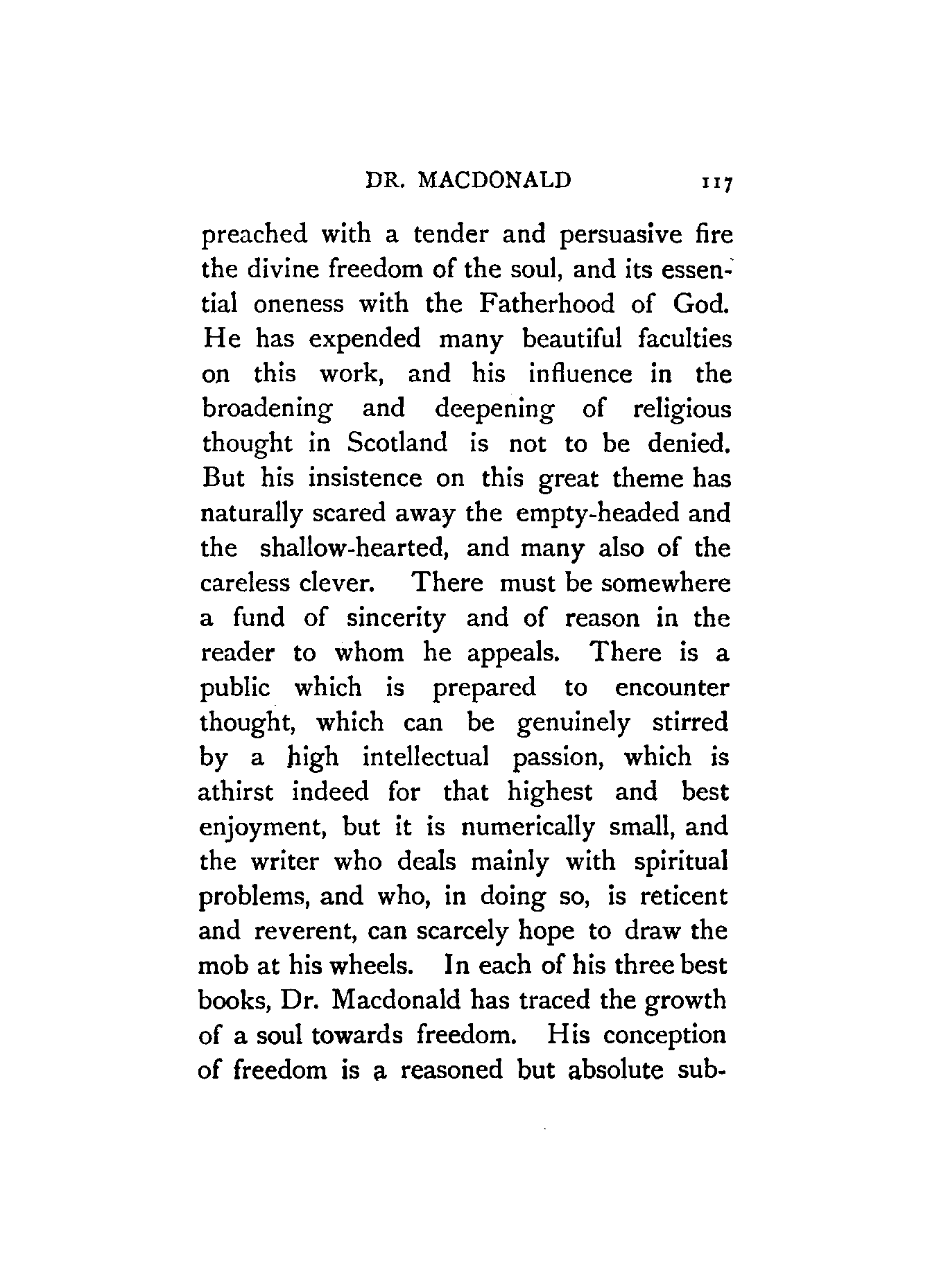 DR. MACDONALD 117

preached with a tender and persuasive fire the divine freedom of the soul, and its essential oneness with the Fatherhood of God. He has expended many beautiful faculties on this work, and his influence in the broadening and deepening of religious thought in Scotland is not to be denied. But his insistence on this great theme has naturally scared away the empty-headed and the shallow-hearted, and many also of the careless clever. There must be somewhere a fund of sincerity and of reason in the reader to whom he appeals. There is a public which is prepared to encounter thought, which can be genuinely stirred by a high intellectual passion, which is athirst indeed for that highest and best enjoyment, but it is numerically small, and the writer who deals mainly with spiritual problems, and who, in doing so, is reticent and reverent, can scarcely hope to draw the mob at his wheels. In each of his three best books, Dr. Macdonald has traced the growth of a soul towards freedom. His conception of freedom is a reasoned but absolute sub-